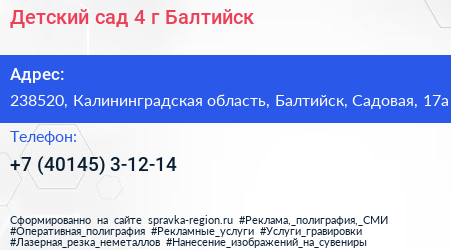 Детский сад 4 г Балтийск

Адрес:
238520, Калининградская область, Балтийск, Садовая, 17а

Телефон:
+7 (40145) 3-12-14

Сформированно на сайте spravka-region.ru #Реклама,_полиграфия,_СМИ #Оперативная_полиграфия #Рекламные_услуги #Услуги_гравировки #Лазерная_резка_неметаллов #Нанесение_изображений_на_сувениры